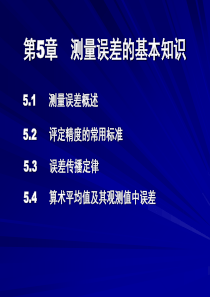 第5章　测量误差的基本知识

5.1　测量误差概述

5.2　评定精度的常用标准

5.3　误差传播定律

5.4　算术平均值及其观测值中误差